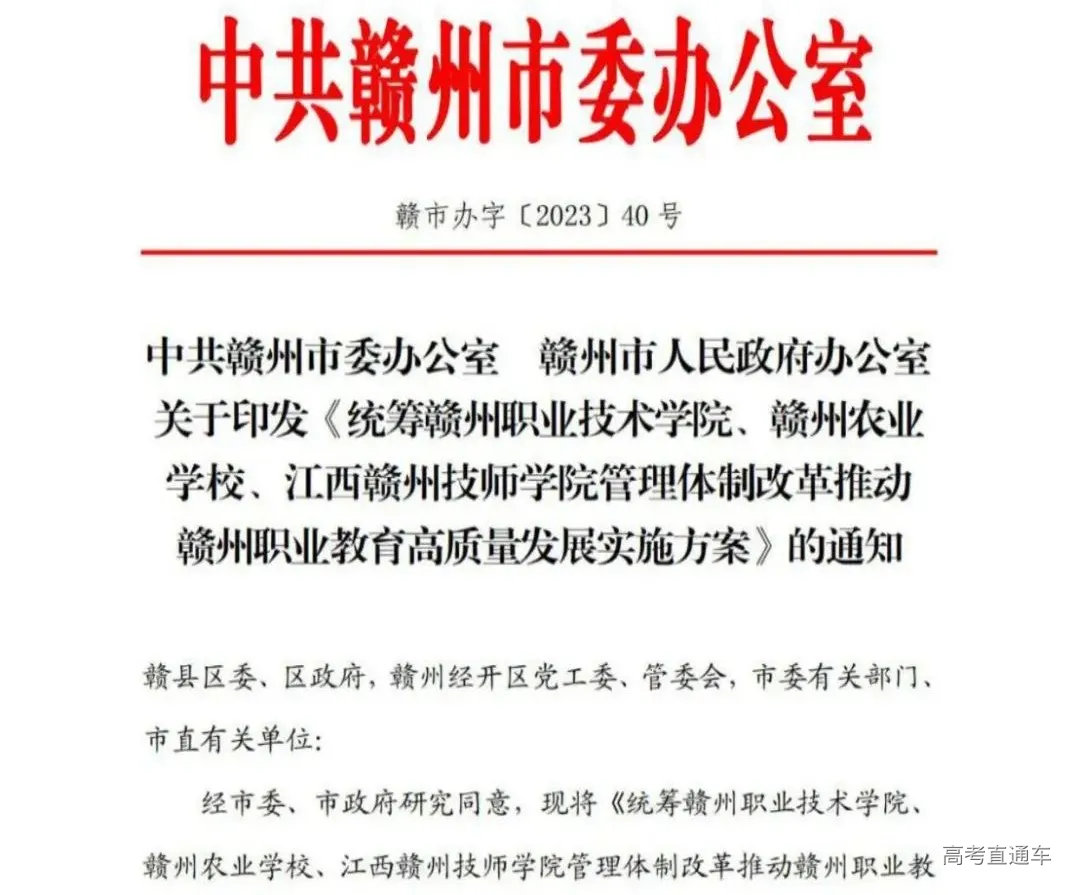 中共赣州市委办公室

赣市办字〔2023〕40号

中共赣州市委办公室　赣州市人民政府办公室关于印发《统筹赣州职业技术学院、赣州农业学校、江西赣州技师学院管理体制改革推动赣州职业教育高质量发展实施方案》的通知

赣县区委、区政府，赣州经开区党工委、管委会，市委有关部门、市直有关单位：

经市委、市政府研究同意，现将《统筹赣州职业技术学院、赣州农业学校、江西赣州技师学院管理体制改革推动赣州职业教

高考直通车